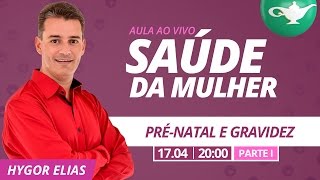 AULA AO VIVO
SAÚDE DA MULHER

PRÉ-NATAL E GRAVIDEZ

17.04 | 20:00 PARTE I

HYGOR ELIAS